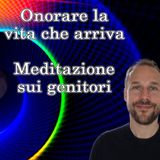 Onorare la vita che arriva

Meditazione sui genitori